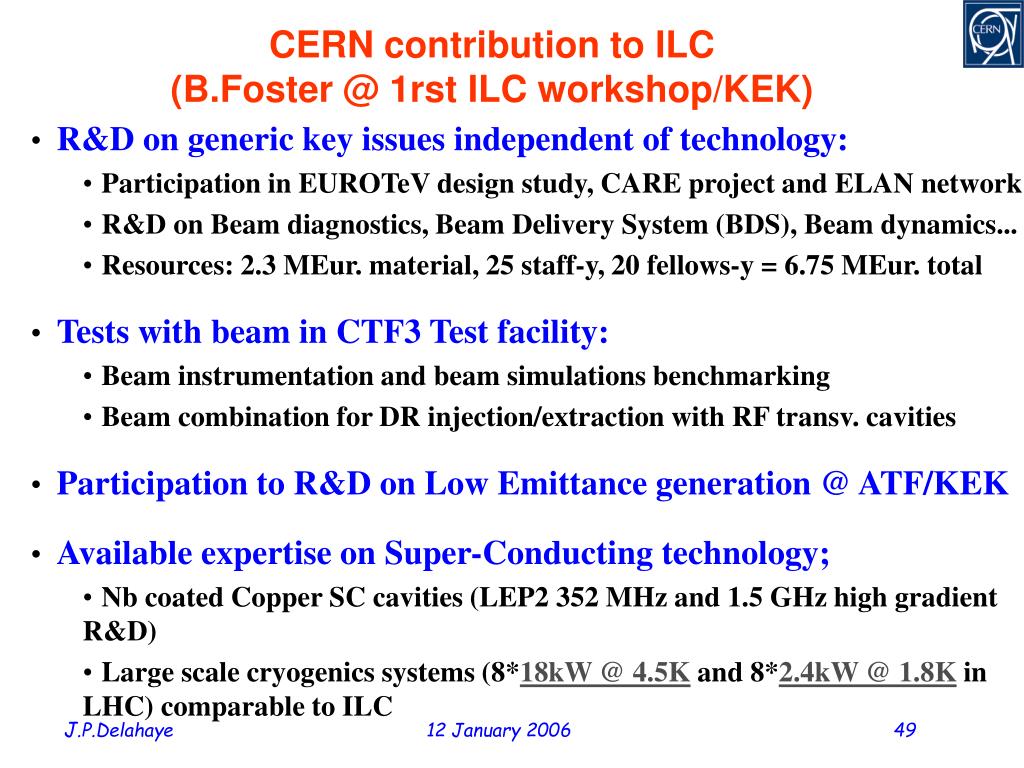 CERN

CERN contribution to ILC
(B.Foster @ 1rst ILC workshop/KEK)

• R&D on generic key issues independent of technology:
  • Participation in EUROTeV design study, CARE project and ELAN network
  • R&D on Beam diagnostics, Beam Delivery System (BDS), Beam dynamics...
  • Resources: 2.3 MEur. material, 25 staff-y, 20 fellows-y = 6.75 MEur. total

• Tests with beam in CTF3 Test facility:
  • Beam instrumentation and beam simulations benchmarking
  • Beam combination for DR injection/extraction with RF transv. cavities

• Participation to R&D on Low Emittance generation @ ATF/KEK

• Available expertise on Super-Conducting technology;
  • Nb coated Copper SC cavities (LEP2 352 MHz and 1.5 GHz high gradient R&D)
  • Large scale cryogenics systems (8*18kW @ 4.5K and 8*2.4kW @ 1.8K in LHC) comparable to ILC

J.P.Delahaye 12 January 2006 49